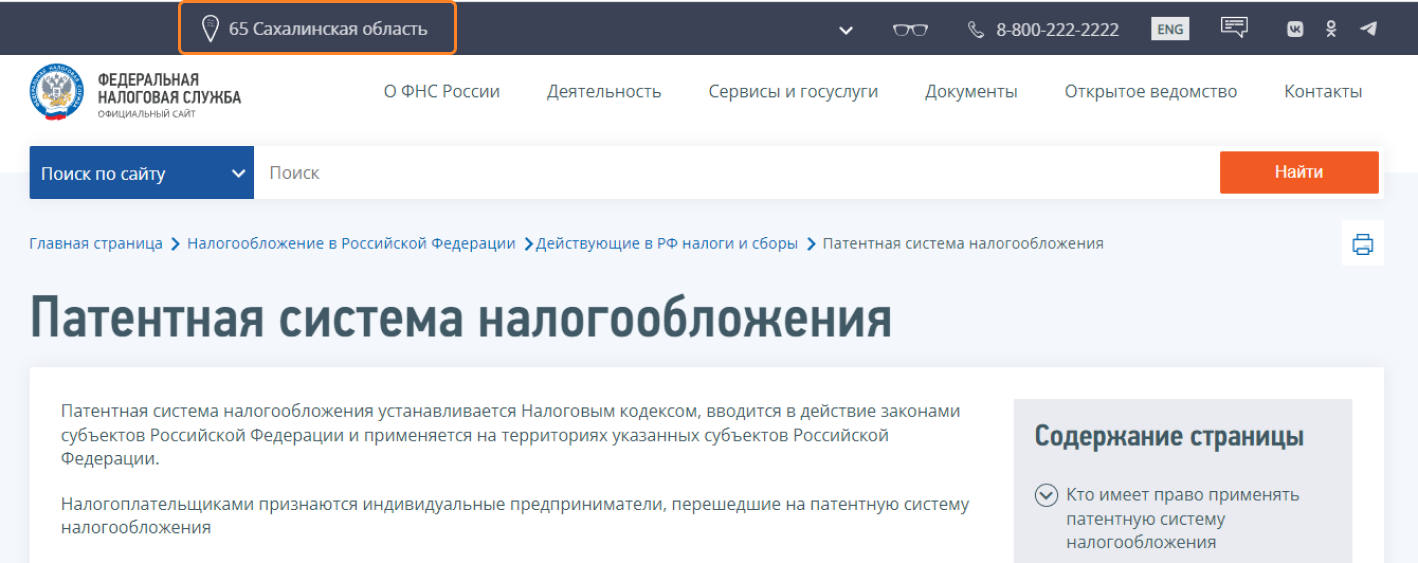 65 Сахалинская область

8-800-222-2222 ENG

ФЕДЕРАЛЬНАЯ НАЛОГОВАЯ СЛУЖБА
ОФИЦИАЛЬНЫЙ САЙТ

О ФНС России Деятельность Сервисы и госуслуги Документы Открытое ведомство Контакты

Поиск по сайту Поиск Найти

Главная страница > Налогообложение в Российской Федерации > Действующие в РФ налоги и сборы > Патентная система налогообложения

Патентная система налогообложения

Патентная система налогообложения устанавливается Налоговым кодексом, вводится в действие законами субъектов Российской Федерации и применяется на территориях указанных субъектов Российской Федерации.

Налогоплательщиками признаются индивидуальные предприниматели, перешедшие на патентную систему налогообложения

Содержание страницы

Кто имеет право применять патентную систему налогообложения